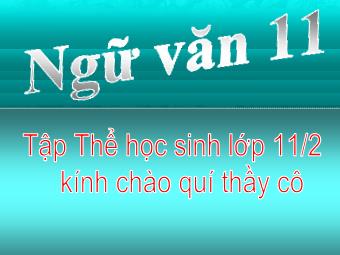 Ngữ văn 11

Tập Thể học sinh lớp 11/2
kính chào quí thầy cô